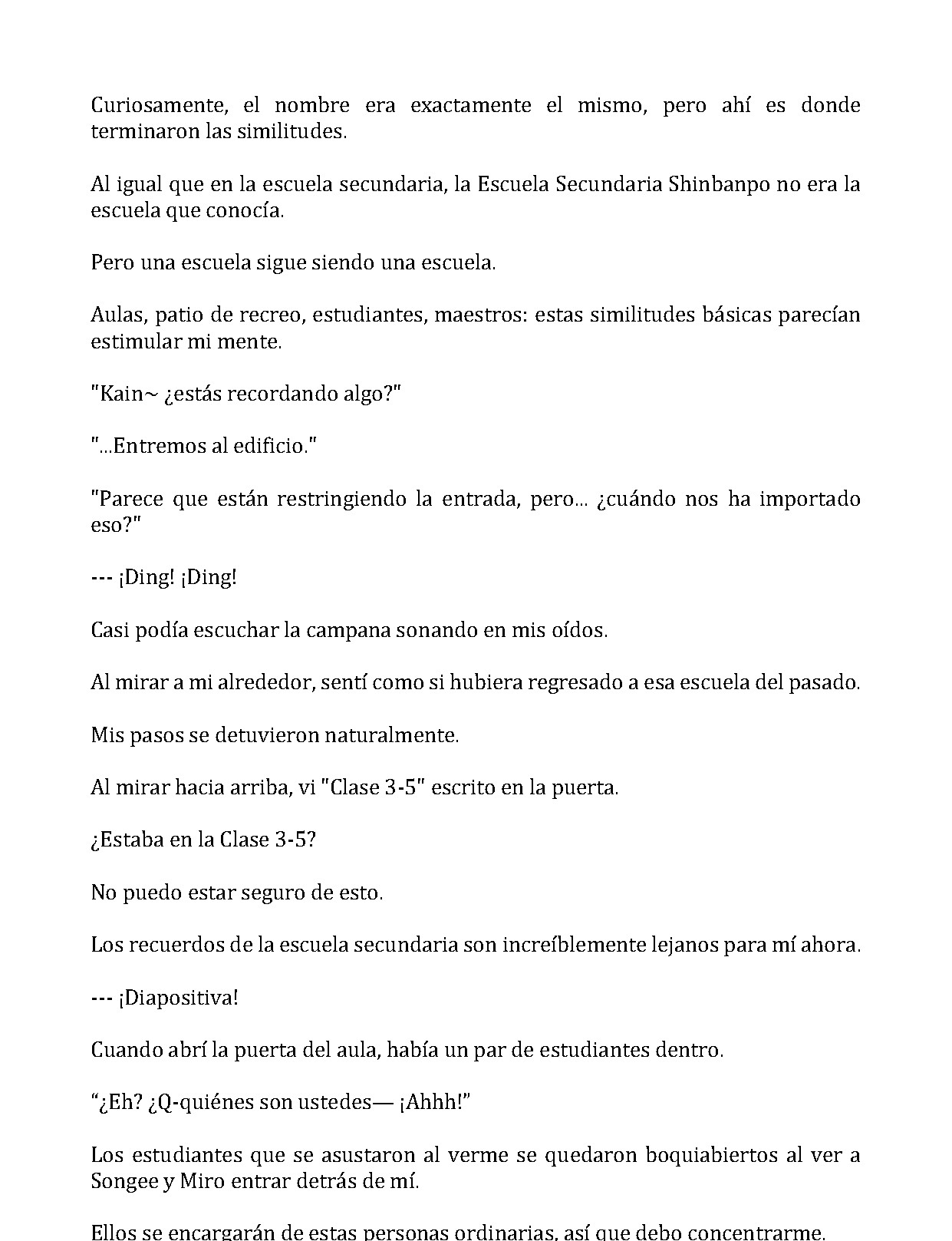 Curiosamente, el nombre era exactamente el mismo, pero ahí es donde terminaron las similitudes.

Al igual que en la escuela secundaria, la Escuela Secundaria Shinbanpo no era la escuela que conocía.

Pero una escuela sigue siendo una escuela.

Aulas, patio de recreo, estudiantes, maestros: estas similitudes básicas parecían estimular mi mente.

"Kain~ ¿estás recordando algo?"

"...Entremos al edificio."

"Parece que están restringiendo la entrada, pero... ¿cuándo nos ha importado eso?"

--- ¡Ding! ¡Ding!

Casi podía escuchar la campana sonando en mis oídos.

Al mirar a mi alrededor, sentí como si hubiera regresado a esa escuela del pasado.

Mis pasos se detuvieron naturalmente.

Al mirar hacia arriba, vi "Clase 3-5" escrito en la puerta.

¿Estaba en la Clase 3-5?

No puedo estar seguro de esto.

Los recuerdos de la escuela secundaria son increíblemente lejanos para mí ahora.

--- ¡Diapositiva!

Cuando abrí la puerta del aula, había un par de estudiantes dentro.

“¿Eh? ¿Q-quiénes son ustedes— ¡Ahhh!”

Los estudiantes que se asustaron al verme se quedaron boquiabiertos al ver a Songee y Miro entrar detrás de mí.

Ellos se encargarán de estas personas ordinarias, así que debo concentrarme.